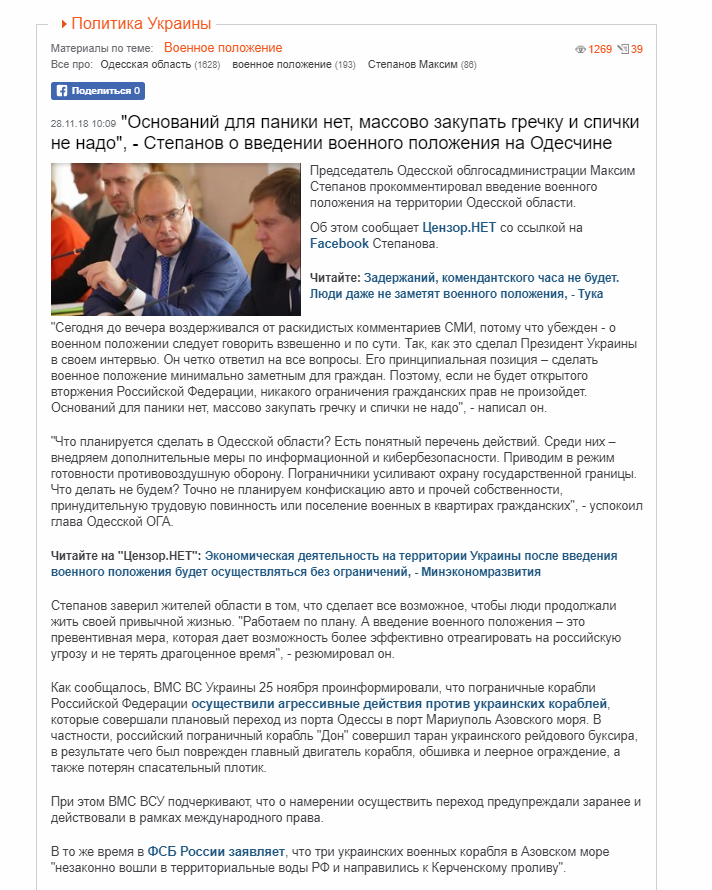 Политика Украины

Материалы по теме: Военное положение

1269 39

Все про: Одесская область (1628) военное положение (193) Степанов Максим (86)

Поделиться 0

28.11.18 10:09 "Оснований для паники нет, массово закупать гречку и спички не надо", - Степанов о введении военного положения на Одесчине

Председатель Одесской облгосадминистрации Максим Степанов прокомментировал введение военного положения на территории Одесской области.

Об этом сообщает Цензор.НЕТ со ссылкой на Facebook Степанова.

Читайте: Задержаний, комендантского часа не будет. Люди даже не заметят военного положения, - Тука

"Сегодня до вечера воздерживался от раскидистых комментариев СМИ, потому что убежден - о военном положении следует говорить взвешенно и по сути. Так, как это сделал Президент Украины в своем интервью. Он четко ответил на все вопросы. Его принципиальная позиция – сделать военное положение минимально заметным для граждан. Поэтому, если не будет открытого вторжения Российской Федерации, никакого ограничения гражданских прав не произойдет. Оснований для паники нет, массово закупать гречку и спички не надо", - написал он.

"Что планируется сделать в Одесской области? Есть понятный перечень действий. Среди них – внедряем дополнительные меры по информационной и кибербезопасности. Приводим в режим готовности противовоздушную оборону. Пограничники усиливают охрану государственной границы. Что делать не будем? Точно не планируем конфискацию авто и прочей собственности, принудительную трудовую повинность или поселение военных в квартирах гражданских", - успокоил глава Одесской ОГА.

Читайте на "Цензор.НЕТ": Экономическая деятельность на территории Украины после введения военного положения будет осуществляться без ограничений, - Минэкономразвития

Степанов заверил жителей области в том, что сделает все возможное, чтобы люди продолжали жить своей привычной жизнью. "Работаем по плану. А введение военного положения – это превентивная мера, которая дает возможность более эффективно отреагировать на российскую угрозу и не терять драгоценное время", - резюмировал он.

Как сообщалось, ВМС ВС Украины 25 ноября проинформировали, что пограничные корабли Российской Федерации осуществили агрессивные действия против украинских кораблей, которые совершали плановый переход из порта Одессы в порт Мариуполь Азовского моря. В частности, российский пограничный корабль "Дон" совершил таран украинского рейдового буксира, в результате чего был поврежден главный двигатель корабля, обшивка и леерное ограждение, а также потерян спасательный плотик.

При этом ВМС ВСУ подчеркивают, что о намерении осуществить переход предупреждали заранее и действовали в рамках международного права.

В то же время в ФСБ России заявляет, что три украинских военных корабля в Азовском море "незаконно вошли в территориальные воды РФ и направились к Керченскому проливу".